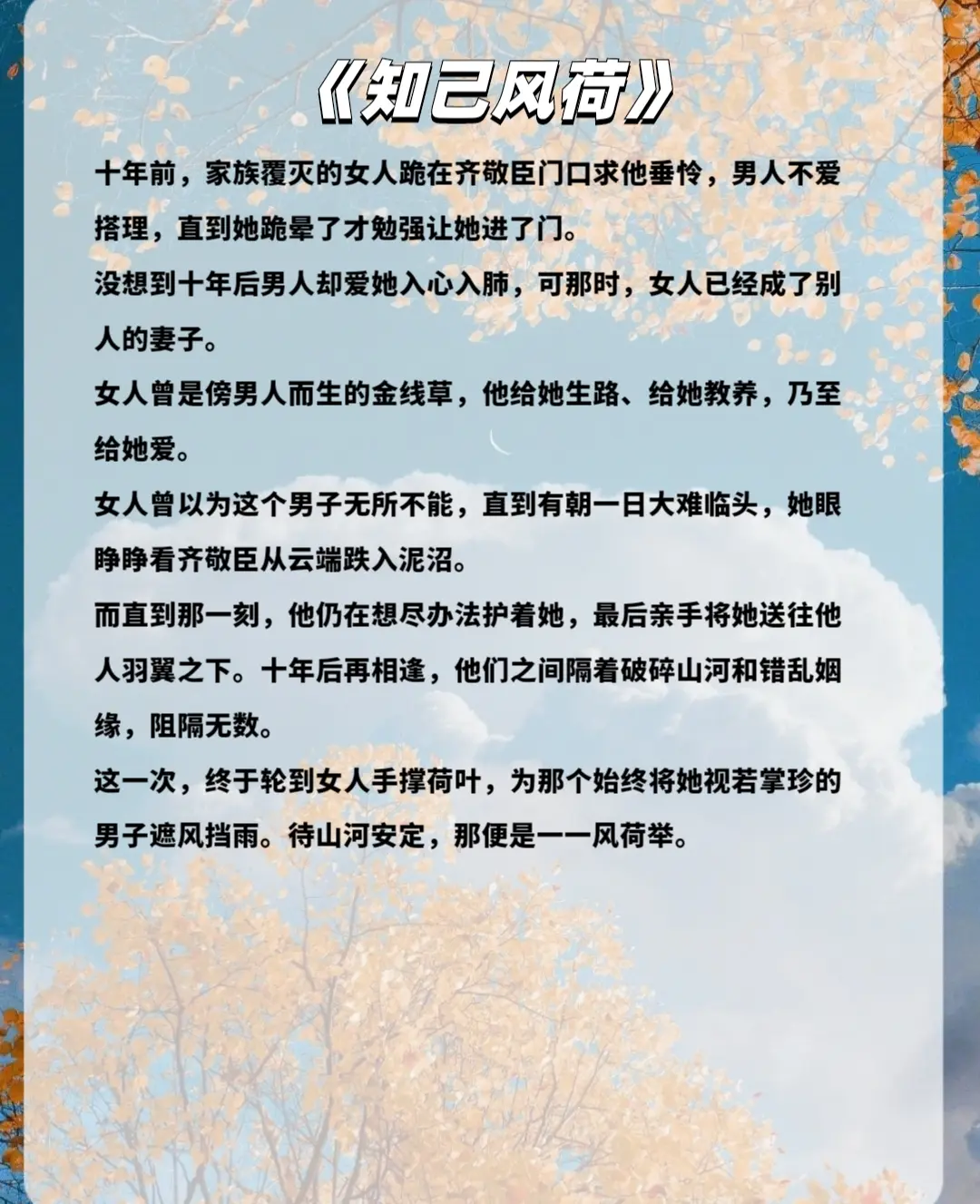 《知己风荷》

十年前，家族覆灭的女人跪在齐敬臣门口求他垂怜，男人不爱搭理，直到她跪晕了才勉强让她进了门。

没想到十年后男人却爱她入心入肺，可那时，女人已经成了别人的妻子。

女人曾是傍男人而生的金线草，他给她生路、给她教养，乃至给她爱。

女人曾以为这个男子无所不能，直到有朝一日大难临头，她眼睁睁看齐敬臣从云端跌入泥沼。

而直到那一刻，他仍在想尽办法护着她，最后亲手将她送往他人羽翼之下。十年后再相逢，他们之间隔着破碎山河和错乱姻缘，阻隔无数。

这一次，终于轮到女人手撑荷叶，为那个始终将她视若掌珍的男子遮风挡雨。待山河安定，那便是一一风荷举。